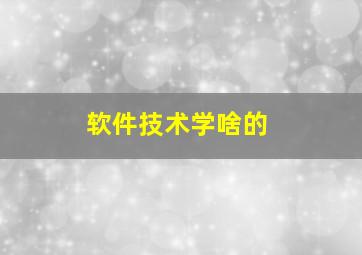 软件技术学啥的